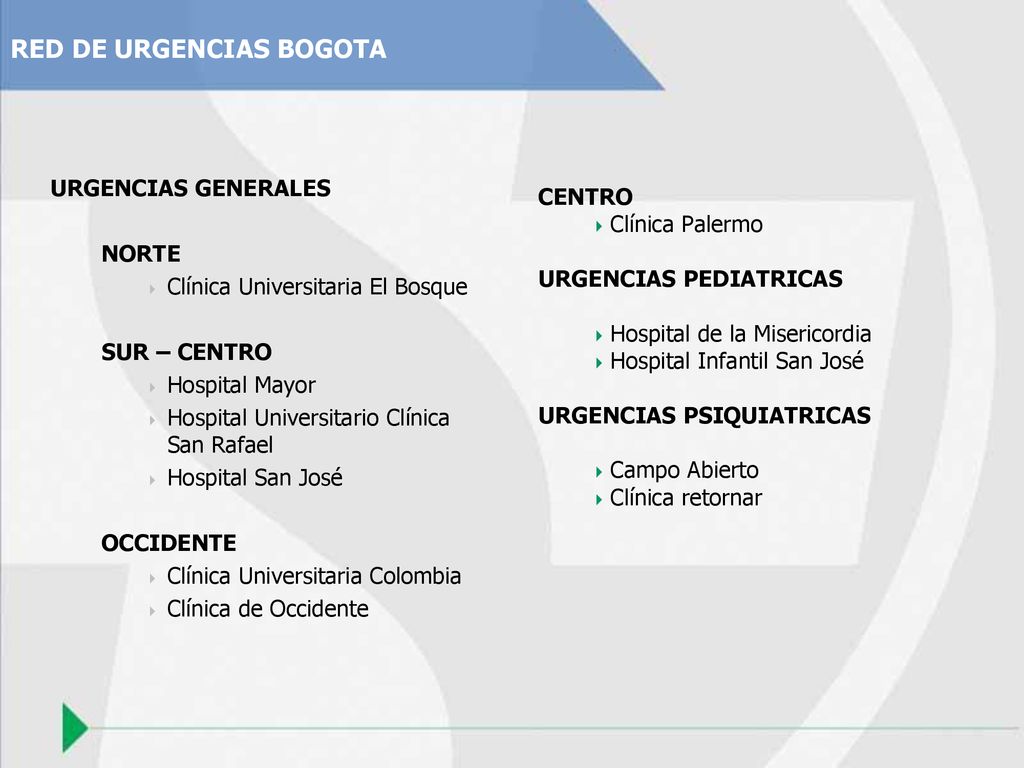 RED DE URGENCIAS BOGOTA

URGENCIAS GENERALES

NORTE
Clínica Universitaria El Bosque

SUR – CENTRO
Hospital Mayor
Hospital Universitario Clínica San Rafael
Hospital San José

OCCIDENTE
Clínica Universitaria Colombia
Clínica de Occidente

CENTRO
Clínica Palermo

URGENCIAS PEDIATRICAS

Hospital de la Misericordia
Hospital Infantil San José

URGENCIAS PSIQUIATRICAS

Campo Abierto
Clínica retornar